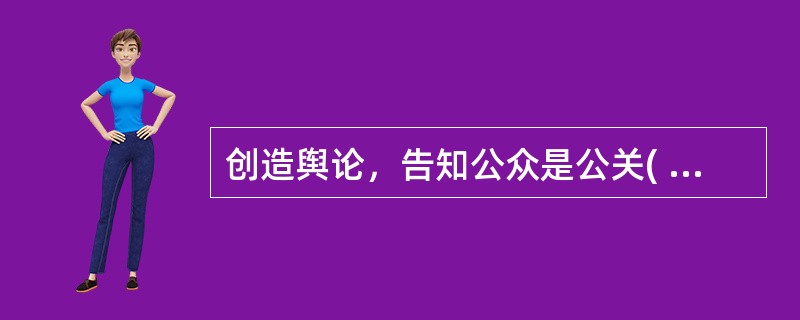 创造舆论，告知公众是公关( ...